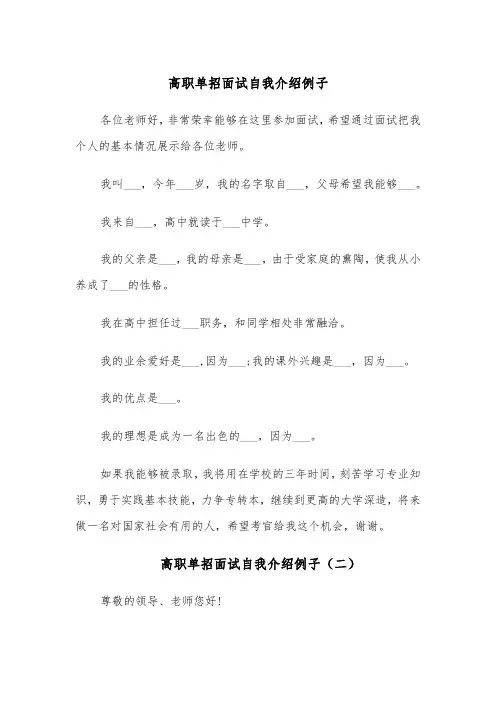 高职单招面试自我介绍例子

各位老师好，非常荣幸能够在这里参加面试，希望通过面试把我个人的基本情况展示给各位老师。

我叫___，今年___岁，我的名字取自___，父母希望我能够___。

我来自___，高中就读于___中学。

我的父亲是___，我的母亲是___，由于受家庭的熏陶，使我从小养成了___的性格。

我在高中担任过___职务，和同学相处非常融洽。

我的业余爱好是___，因为___；我的课外兴趣是___，因为___。

我的优点是___。

我的理想是成为一名出色的___，因为___。

如果我能够被录取，我将用在学校的三年时间，刻苦学习专业知识，勇于实践基本技能，力争专转本，继续到更高的大学深造，将来做一名对国家社会有用的人，希望考官给我这个机会，谢谢。

高职单招面试自我介绍例子（二）

尊敬的领导、老师您好！